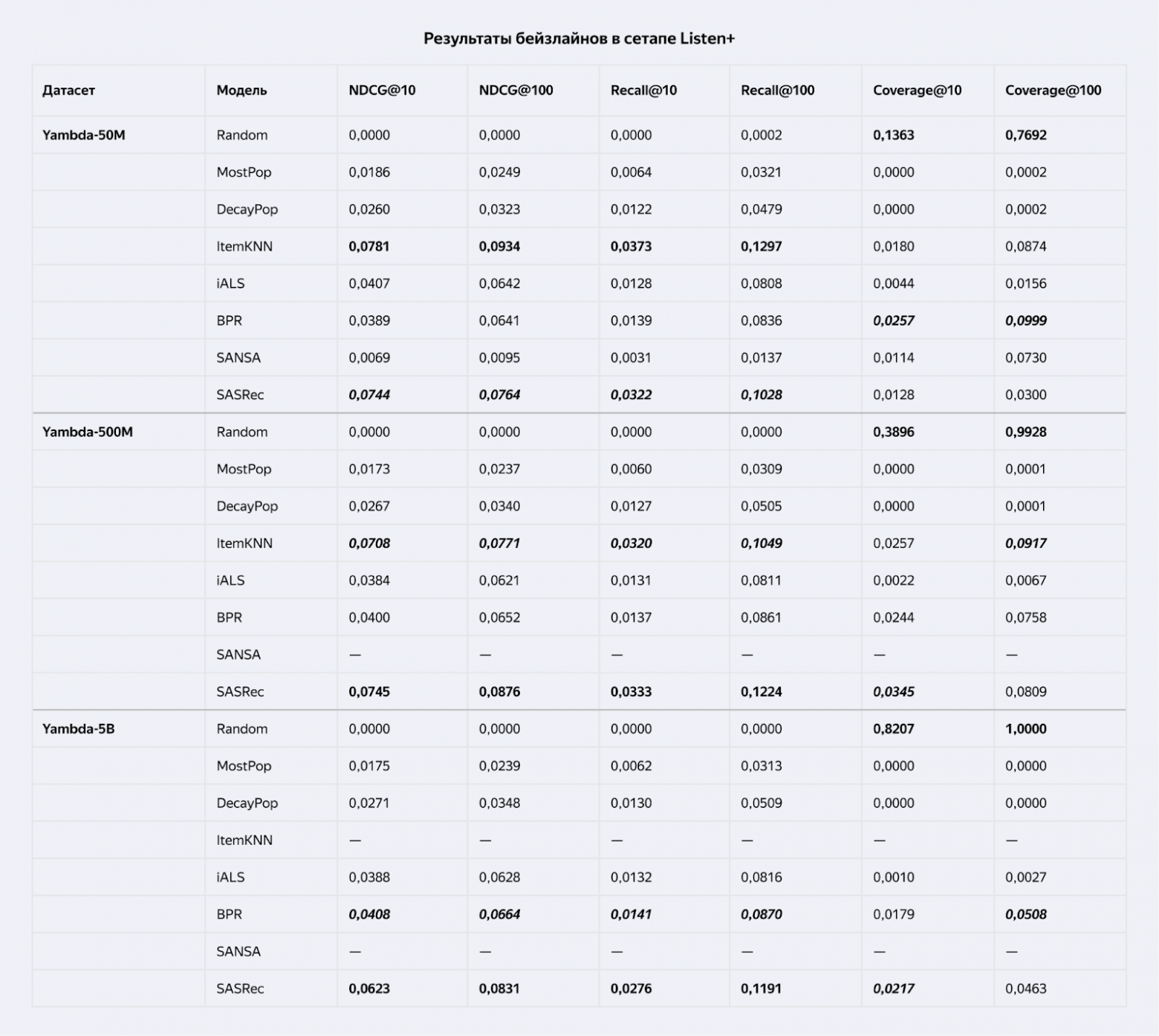 Результаты бейзлайнов в сетапе Listen+

| Датасет | Модель | NDCG@10 | NDCG@100 | Recall@10 | Recall@100 | Coverage@10 | Coverage@100 |
|---|---|---|---|---|---|---|---|
| Yambda-50M | Random | 0,0000 | 0,0000 | 0,0000 | 0,0002 | 0,1363 | 0,7692 |
| | MostPop | 0,0186 | 0,0249 | 0,0064 | 0,0321 | 0,0000 | 0,0002 |
| | DecayPop | 0,0260 | 0,0323 | 0,0122 | 0,0479 | 0,0000 | 0,0002 |
| | ItemKNN | 0,0781 | 0,0934 | 0,0373 | 0,1297 | 0,0180 | 0,0874 |
| | iALS | 0,0407 | 0,0642 | 0,0128 | 0,0808 | 0,0044 | 0,0156 |
| | BPR | 0,0389 | 0,0641 | 0,0139 | 0,0836 | 0,0257 | 0,0999 |
| | SANSA | 0,0069 | 0,0095 | 0,0031 | 0,0137 | 0,0114 | 0,0730 |
| | SASRec | 0,0744 | 0,0764 | 0,0322 | 0,1028 | 0,0128 | 0,0300 |
| Yambda-500M | Random | 0,0000 | 0,0000 | 0,0000 | 0,0000 | 0,3896 | 0,9928 |
| | MostPop | 0,0173 | 0,0237 | 0,0060 | 0,0309 | 0,0000 | 0,0001 |
| | DecayPop | 0,0267 | 0,0340 | 0,0127 | 0,0505 | 0,0000 | 0,0001 |
| | ItemKNN | 0,0708 | 0,0771 | 0,0320 | 0,1049 | 0,0257 | 0,0917 |
| | iALS | 0,0384 | 0,0621 | 0,0131 | 0,0811 | 0,0022 | 0,0067 |
| | BPR | 0,0400 | 0,0652 | 0,0137 | 0,0861 | 0,0244 | 0,0758 |
| | SANSA | — | — | — | — | — | — |
| | SASRec | 0,0745 | 0,0876 | 0,0333 | 0,1224 | 0,0345 | 0,0809 |
| Yambda-5B | Random | 0,0000 | 0,0000 | 0,0000 | 0,0000 | 0,8207 | 1,0000 |
| | MostPop | 0,0175 | 0,0239 | 0,0062 | 0,0313 | 0,0000 | 0,0000 |
| | DecayPop | 0,0271 | 0,0348 | 0,0130 | 0,0509 | 0,0000 | 0,0000 |
| | ItemKNN | — | — | — | — | — | — |
| | iALS | 0,0388 | 0,0628 | 0,0132 | 0,0816 | 0,0010 | 0,0027 |
| | BPR | 0,0408 | 0,0664 | 0,0141 | 0,0870 | 0,0179 | 0,0508 |
| | SANSA | — | — | — | — | — | — |
| | SASRec | 0,0623 | 0,0831 | 0,0276 | 0,1191 | 0,0217 | 0,0463 |